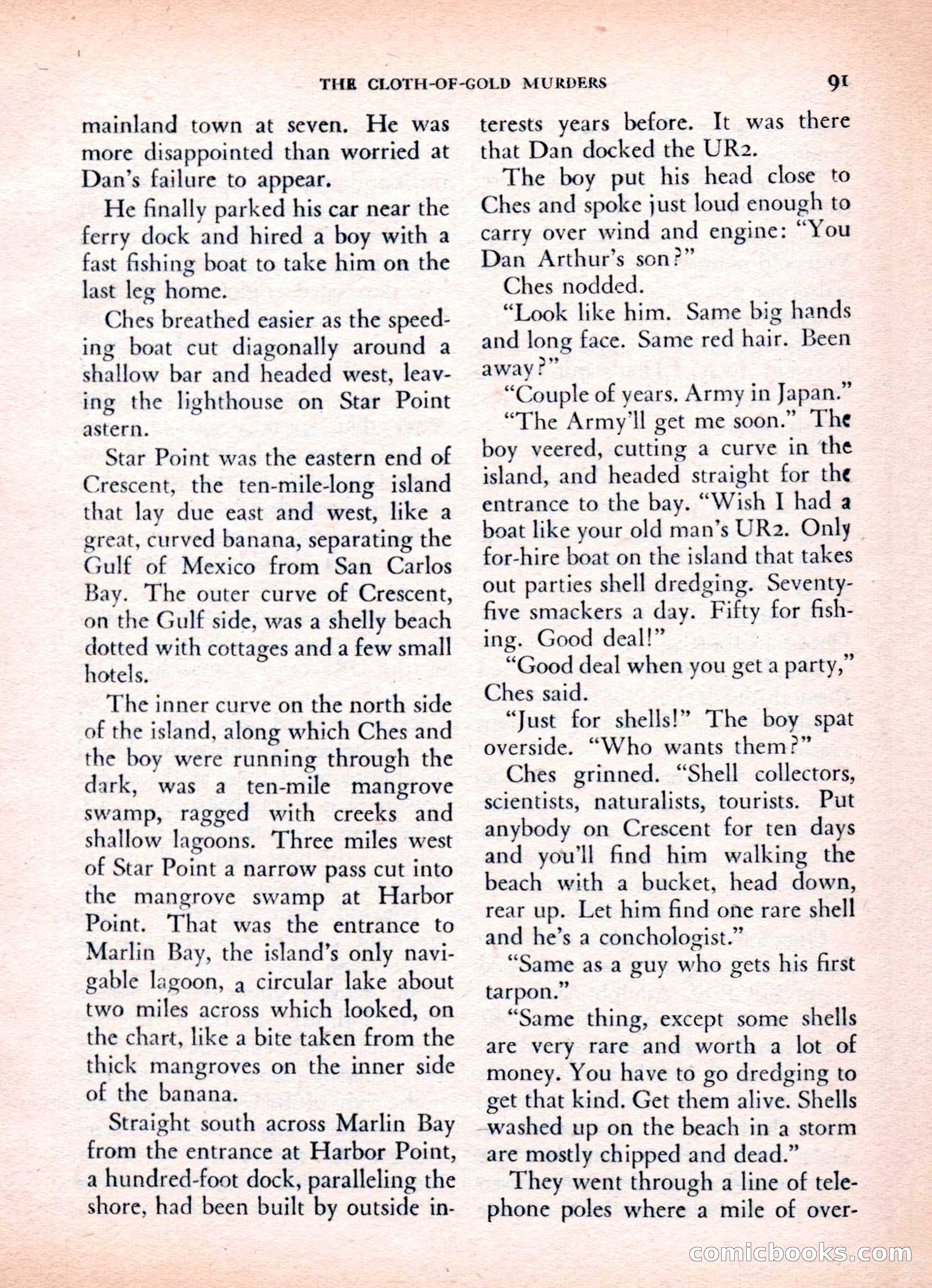 THE CLOTH-OF-GOLD MURDERS 91

mainland town at seven. He was more disappointed than worried at Dan's failure to appear.

He finally parked his car near the ferry dock and hired a boy with a fast fishing boat to take him on the last leg home.

Ches breathed easier as the speeding boat cut diagonally around a shallow bar and headed west, leaving the lighthouse on Star Point astern.

Star Point was the eastern end of Crescent, the ten-mile-long island that lay due east and west, like a great, curved banana, separating the Gulf of Mexico from San Carlos Bay. The outer curve of Crescent, on the Gulf side, was a shelly beach dotted with cottages and a few small hotels.

The inner curve on the north side of the island, along which Ches and the boy were running through the dark, was a ten-mile mangrove swamp, ragged with creeks and shallow lagoons. Three miles west of Star Point a narrow pass cut into the mangrove swamp at Harbor Point. That was the entrance to Marlin Bay, the island's only navigable lagoon, a circular lake about two miles across which looked, on the chart, like a bite taken from the thick mangroves on the inner side of the banana.

Straight south across Marlin Bay from the entrance at Harbor Point, a hundred-foot dock, paralleling the shore, had been built by outside interests years before. It was there that Dan docked the UR2.

The boy put his head close to Ches and spoke just loud enough to carry over wind and engine: "You Dan Arthur's son?"

Ches nodded.

"Look like him. Same big hands and long face. Same red hair. Been away?"

"Couple of years. Army in Japan."

"The Army'll get me soon." The boy veered, cutting a curve in the island, and headed straight for the entrance to the bay. "Wish I had a boat like your old man's UR2. Only for-hire boat on the island that takes out parties shell dredging. Seventy-five smackers a day. Fifty for fishing. Good deal!"

"Good deal when you get a party," Ches said.

"Just for shells!" The boy spat overside. "Who wants them?"

Ches grinned. "Shell collectors, scientists, naturalists, tourists. Put anybody on Crescent for ten days and you'll find him walking the beach with a bucket, head down, rear up. Let him find one rare shell and he's a conchologist."

"Same as a guy who gets his first tarpon."

"Same thing, except some shells are very rare and worth a lot of money. You have to go dredging to get that kind. Get them alive. Shells washed up on the beach in a storm are mostly chipped and dead."

They went through a line of telephone poles where a mile of over-

comicbooks.com